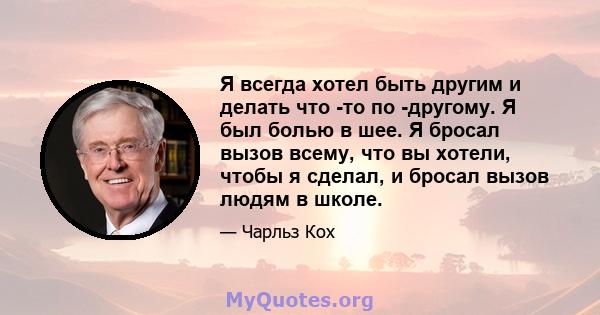 Я всегда хотел быть другим и делать что -то по -другому. Я был болью в шее. Я бросал вызов всему, что вы хотели, чтобы я сделал, и бросал вызов людям в школе.

— Чарльз Кох

MyQuotes.org